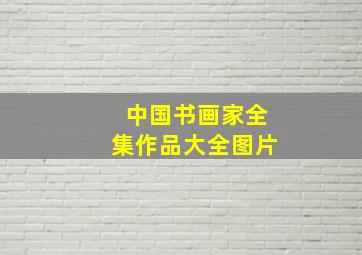 中国书画家全集作品大全图片